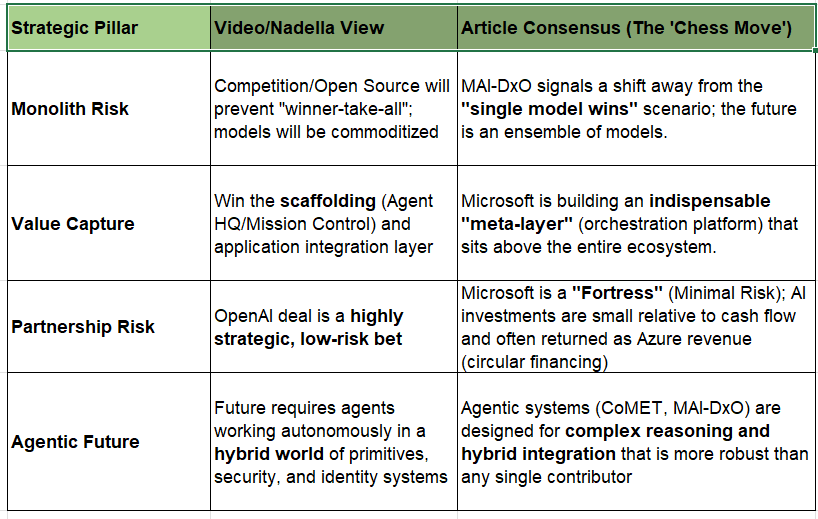 | Strategic Pillar | Video/Nadella View | Article Consensus (The 'Chess Move') |
|---|---|---|
| **Monolith Risk** | Competition/Open Source will prevent "winner-take-all"; models will be commoditized | MAI-DxO signals a shift away from the **"single model wins"** scenario; the future is an ensemble of models. |
| **Value Capture** | Win the **scaffolding** (Agent HQ/Mission Control) and application integration layer | Microsoft is building an **indispensable "meta-layer"** (orchestration platform) that sits above the entire ecosystem. |
| **Partnership Risk** | OpenAI deal is a **highly strategic, low-risk bet** | Microsoft is a **"Fortress"** (Minimal Risk); AI investments are small relative to cash flow and often returned as Azure revenue (circular financing) |
| **Agentic Future** | Future requires agents working autonomously in a **hybrid world** of primitives, security, and identity systems | Agentic systems (CoMET, MAI-DxO) are designed for **complex reasoning and hybrid integration** that is more robust than any single contributor |